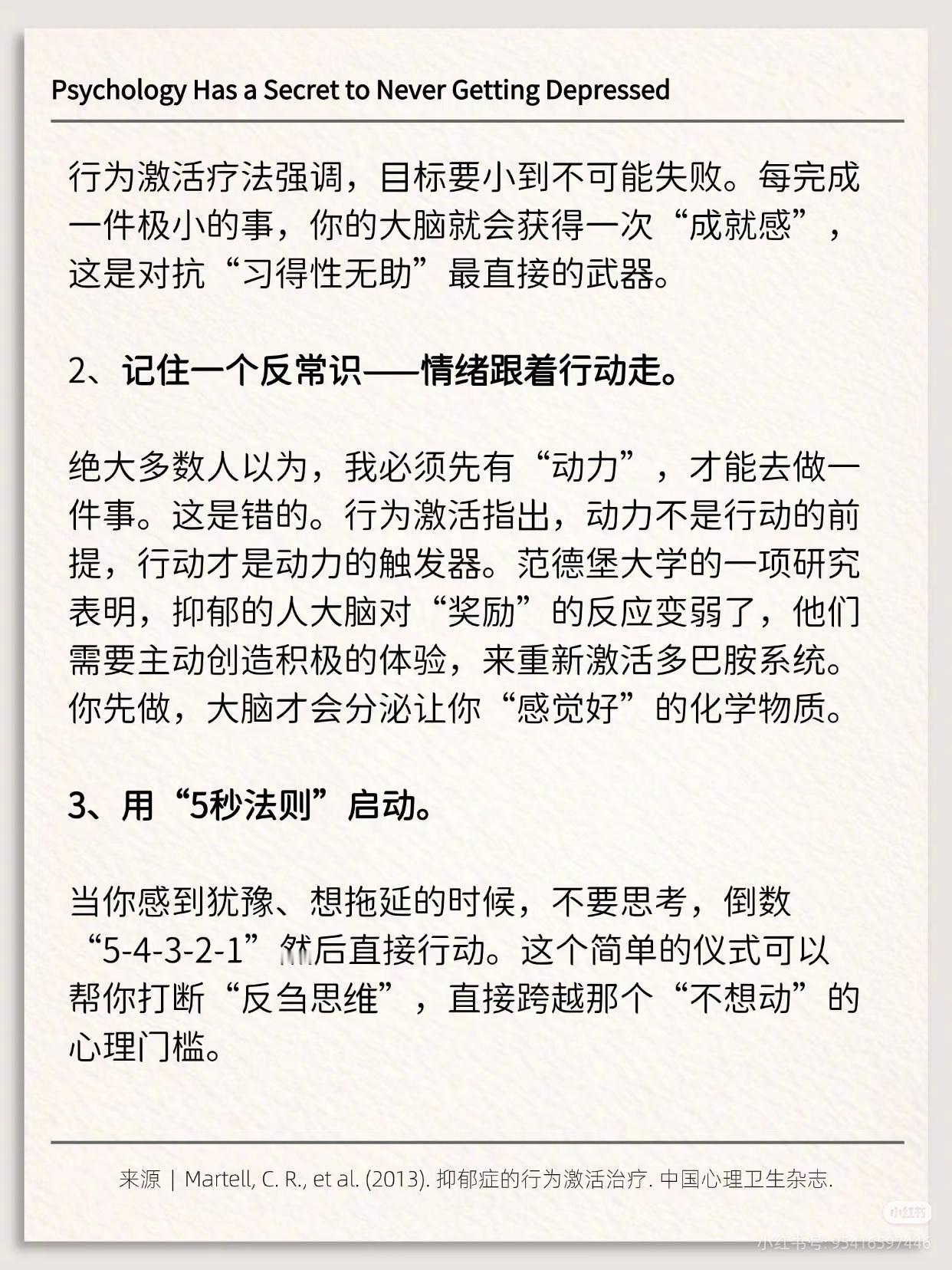 Psychology Has a Secret to Never Getting Depressed

行为激活疗法强调，目标要小到不可能失败。每完成一件极小的事，你的大脑就会获得一次“成就感”，这是对抗“习得性无助”最直接的武器。

2、记住一个反常识——情绪跟着行动走。

绝大多数人以为，我必须先有“动力”，才能去做一件事。这是错的。行为激活指出，动力不是行动的前提，行动才是动力的触发器。范德堡大学的一项研究表明，抑郁的人大脑对“奖励”的反应变弱了，他们需要主动创造积极的体验，来重新激活多巴胺系统。你先做，大脑才会分泌让你“感觉好”的化学物质。

3、用“5秒法则”启动。

当你感到犹豫、想拖延的时候，不要思考，倒数“5-4-3-2-1”然后直接行动。这个简单的仪式可以帮你打断“反刍思维”，直接跨越那个“不想动”的心理门槛。

来源 | Martell, C. R., et al. (2013). 抑郁症的行为激活治疗. 中国心理卫生杂志.

小红书

小红书号: 95418597446